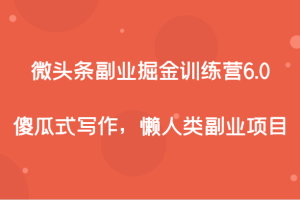 微头条副业掘金训练营6.0

傻瓜式写作，懒人类副业项目